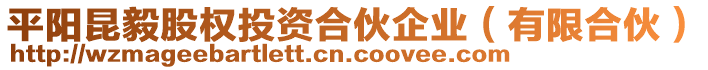 平阳昆毅股权投资合伙企业（有限合伙）
http://wzmageebartlett.cn.coovee.com